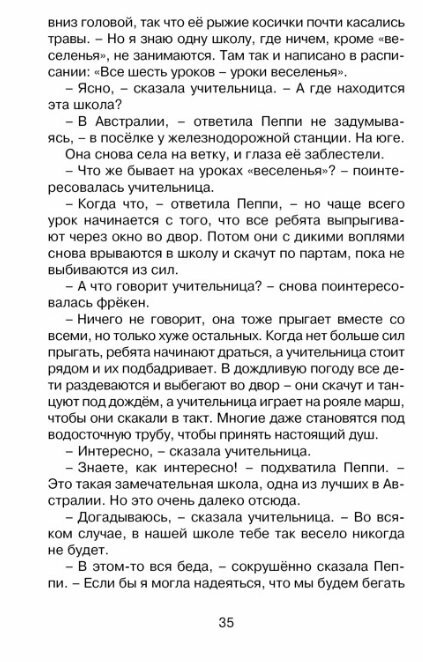 вниз головой, так что её рыжие косички почти касались травы. – Но я знаю одну школу, где ничем, кроме «веселенья», не занимаются. Там так и написано в расписании: «Все шесть уроков – уроки веселенья».

– Ясно, – сказала учительница. – А где находится эта школа?

– В Австралии, – ответила Пеппи не задумываясь, – в посёлке у железнодорожной станции. На юге.

Она снова села на ветку, и глаза её заблестели.

– Что же бывает на уроках «веселенья»? – поинтересовалась учительница.

– Когда что, – ответила Пеппи, – но чаще всего урок начинается с того, что все ребята выпрыгивают через окно во двор. Потом они с дикими воплями снова врываются в школу и скачут по партам, пока не выбиваются из сил.

– А что говорит учительница? – снова поинтересовалась фрёкен.

– Ничего не говорит, она тоже прыгает вместе со всеми, но только хуже остальных. Когда нет больше сил прыгать, ребята начинают драться, а учительница стоит рядом и их подбадривает. В дождливую погоду все дети раздеваются и выбегают во двор – они скачут и танцуют под дождём, а учительница играет на рояле марш, чтобы они скакали в такт. Многие даже становятся под водосточную трубу, чтобы принять настоящий душ.

– Интересно, – сказала учительница.

– Знаете, как интересно! – подхватила Пеппи. – Это такая замечательная школа, одна из лучших в Австралии. Но это очень далеко отсюда.

– Догадываюсь, – сказала учительница. – Во всяком случае, в нашей школе тебе так весело никогда не будет.

– В этом-то вся беда, – сокрушённо сказала Пеппи. – Если бы я могла надеяться, что мы будем бегать

35